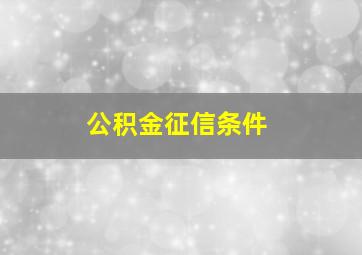 公积金征信条件